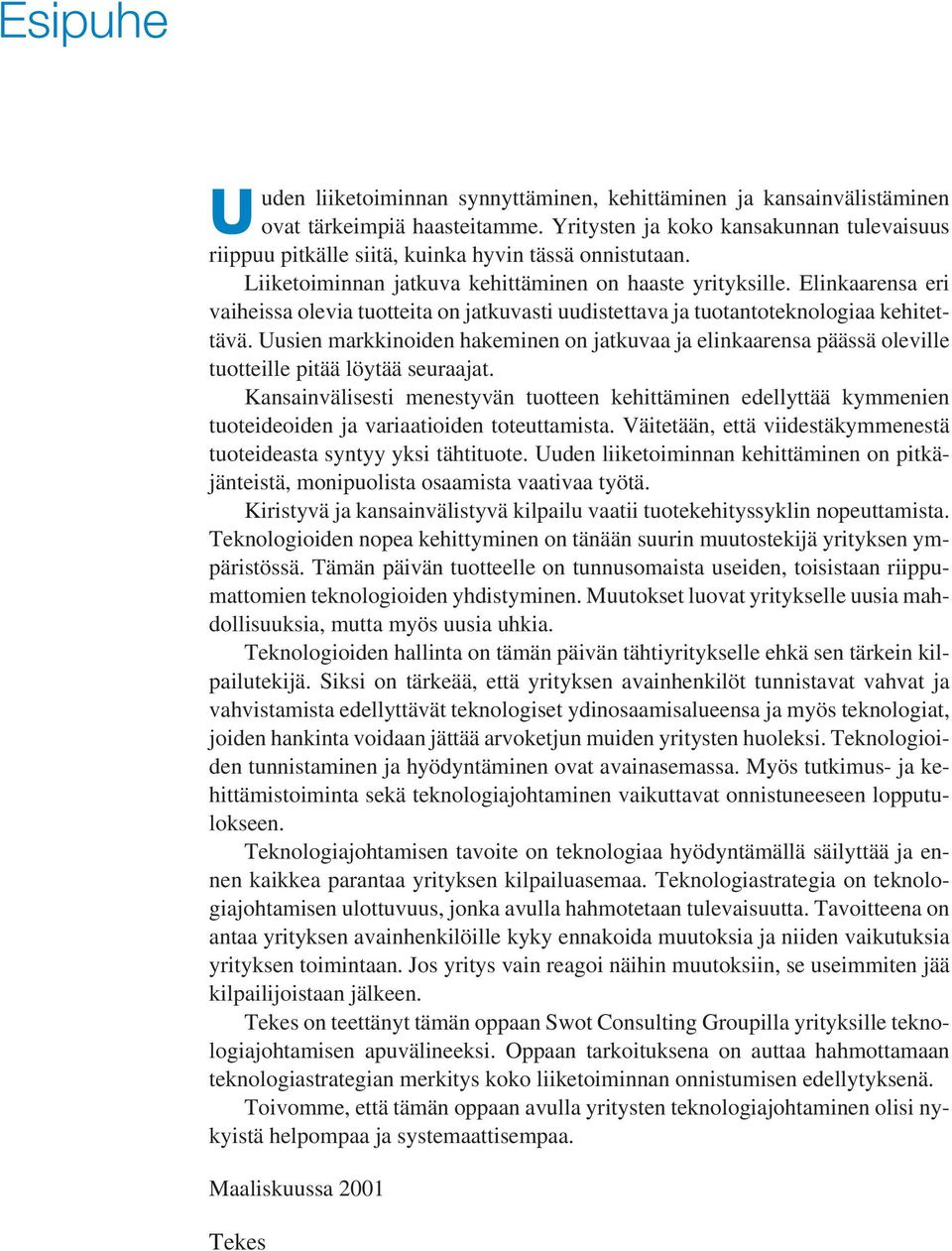 Esipuhe

Uuden liiketoiminnan synnyttäminen, kehittäminen ja kansainvälistäminen ovat tärkeimpiä haasteitamme. Yritysten ja koko kansakunnan tulevaisuus riippuu pitkälle siitä, kuinka hyvin tässä onnistutaan.

Liiketoiminnan jatkuva kehittäminen on haaste yrityksille. Elinkaarensa eri vaiheissa olevia tuotteita on jatkuvasti uudistettava ja tuotantoteknologiaa kehitettävä. Uusien markkinoiden hakeminen on jatkuvaa ja elinkaarensa päässä oleville tuotteille pitää löytää seuraajat.

Kansainvälisesti menestyvän tuotteen kehittäminen edellyttää kymmenien tuoteideoiden ja variaatioiden toteuttamista. Väitetään, että viidestäkymmenestä tuoteideasta syntyy yksi tähtituote. Uuden liiketoiminnan kehittäminen on pitkäjänteistä, monipuolista osaamista vaativaa työtä.

Kiristyvä ja kansainvälistyvä kilpailu vaatii tuotekehityssyklin nopeuttamista. Teknologioiden nopea kehittyminen on tänään suurin muutostekijä yrityksen ympäristössä. Tämän päivän tuotteelle on tunnusomaista useiden, toisistaan riippumattomien teknologioiden yhdistyminen. Muutokset luovat yritykselle uusia mahdollisuuksia, mutta myös uusia uhkia.

Teknologioiden hallinta on tämän päivän tähtiyritykselle ehkä sen tärkein kilpailutekijä. Siksi on tärkeää, että yrityksen avainhenkilöt tunnistavat vahvat ja vahvistamista edellyttävät teknologiset ydinosaamisalueensa ja myös teknologiat, joiden hankinta voidaan jättää arvoketjun muiden yritysten huoleksi. Teknologioiden tunnistaminen ja hyödyntäminen ovat avainasemassa. Myös tutkimus- ja kehittämistoiminta sekä teknologiajohtaminen vaikuttavat onnistuneeseen lopputulokseen.

Teknologiajohtamisen tavoite on teknologiaa hyödyntämällä säilyttää ja ennen kaikkea parantaa yrityksen kilpailuasemaa. Teknologiastrategia on teknologiajohtamisen ulottuvuus, jonka avulla hahmotetaan tulevaisuutta. Tavoitteena on antaa yrityksen avainhenkilöille kyky ennakoida muutoksia ja niiden vaikutuksia yrityksen toimintaan. Jos yritys vain reagoi näihin muutoksiin, se useimmiten jää kilpailijoistaan jälkeen.

Tekes on teettänyt tämän oppaan Swot Consulting Groupilla yrityksille teknologiajohtamisen apuvälineeksi. Oppaan tarkoituksena on auttaa hahmottamaan teknologiastrategian merkitys koko liiketoiminnan onnistumisen edellytyksenä.

Toivomme, että tämän oppaan avulla yritysten teknologiajohtaminen olisi nykyistä helpompaa ja systemaattisempaa.

Maaliskuussa 2001

Tekes